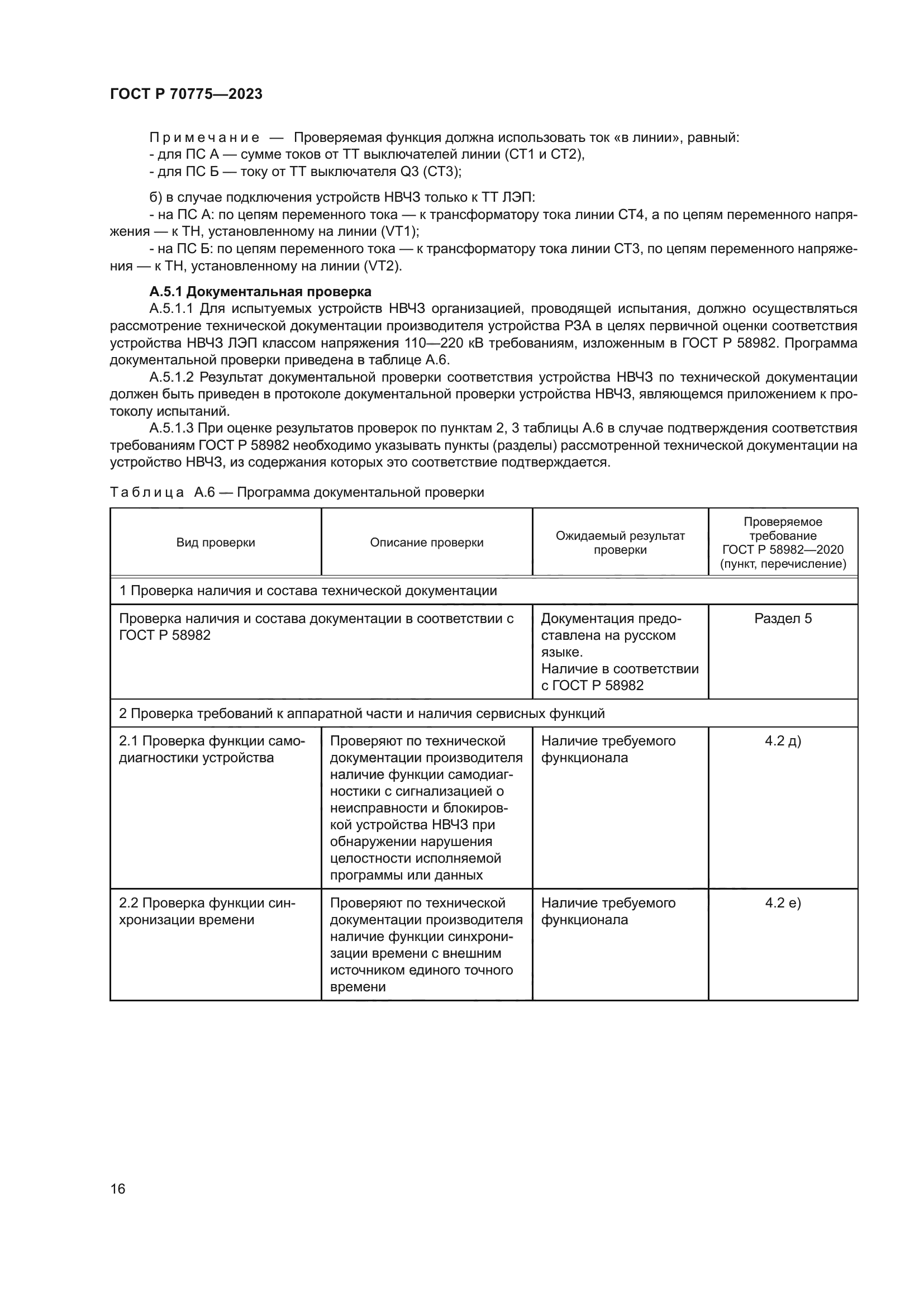 ГОСТ Р 70775—2023

Примечание — Проверяемая функция должна использовать ток «в линии», равный:
- для ПС А — сумме токов от ТТ выключателей линии (СТ1 и СТ2),
- для ПС Б — току от ТТ выключателя Q3 (СТ3);

б) в случае подключения устройств НВЧЗ только к ТТ ЛЭП:
- на ПС А: по цепям переменного тока — к трансформатору тока линии СТ4, а по цепям переменного напряжения — к ТН, установленному на линии (VT1);
- на ПС Б: по цепям переменного тока — к трансформатору тока линии СТ3, по цепям переменного напряжения — к ТН, установленному на линии (VT2).

А.5.1 Документальная проверка
А.5.1.1 Для испытуемых устройств НВЧЗ организацией, проводящей испытания, должно осуществляться рассмотрение технической документации производителя устройства РЗА в целях первичной оценки соответствия устройства НВЧЗ ЛЭП классом напряжения 110—220 кВ требованиям, изложенным в ГОСТ Р 58982. Программа документальной проверки приведена в таблице А.6.
А.5.1.2 Результат документальной проверки соответствия устройства НВЧЗ по технической документации должен быть приведен в протоколе документальной проверки устройства НВЧЗ, являющемся приложением к протоколу испытаний.
А.5.1.3 При оценке результатов проверок по пунктам 2, 3 таблицы А.6 в случае подтверждения соответствия требованиям ГОСТ Р 58982 необходимо указывать пункты (разделы) рассмотренной технической документации на устройство НВЧЗ, из содержания которых это соответствие подтверждается.

Таблица А.6 — Программа документальной проверки

| Вид проверки | Описание проверки | Ожидаемый результат проверки | Проверяемое требование ГОСТ Р 58982—2020 (пункт, перечисление) |
|---|---|---|---|
| 1 Проверка наличия и состава технической документации | | | |
| Проверка наличия и состава документации в соответствии с ГОСТ Р 58982 | | Документация предоставлена на русском языке. Наличие в соответствии с ГОСТ Р 58982 | Раздел 5 |
| 2 Проверка требований к аппаратной части и наличия сервисных функций | | | |
| 2.1 Проверка функции самодиагностики устройства | Проверяют по технической документации производителя наличие функции самодиагностики с сигнализацией о неисправности и блокировкой устройства НВЧЗ при обнаружении нарушения целостности исполняемой программы или данных | Наличие требуемого функционала | 4.2 д) |
| 2.2 Проверка функции синхронизации времени | Проверяют по технической документации производителя наличие функции синхронизации времени с внешним источником единого точного времени | Наличие требуемого функционала | 4.2 е) |

16